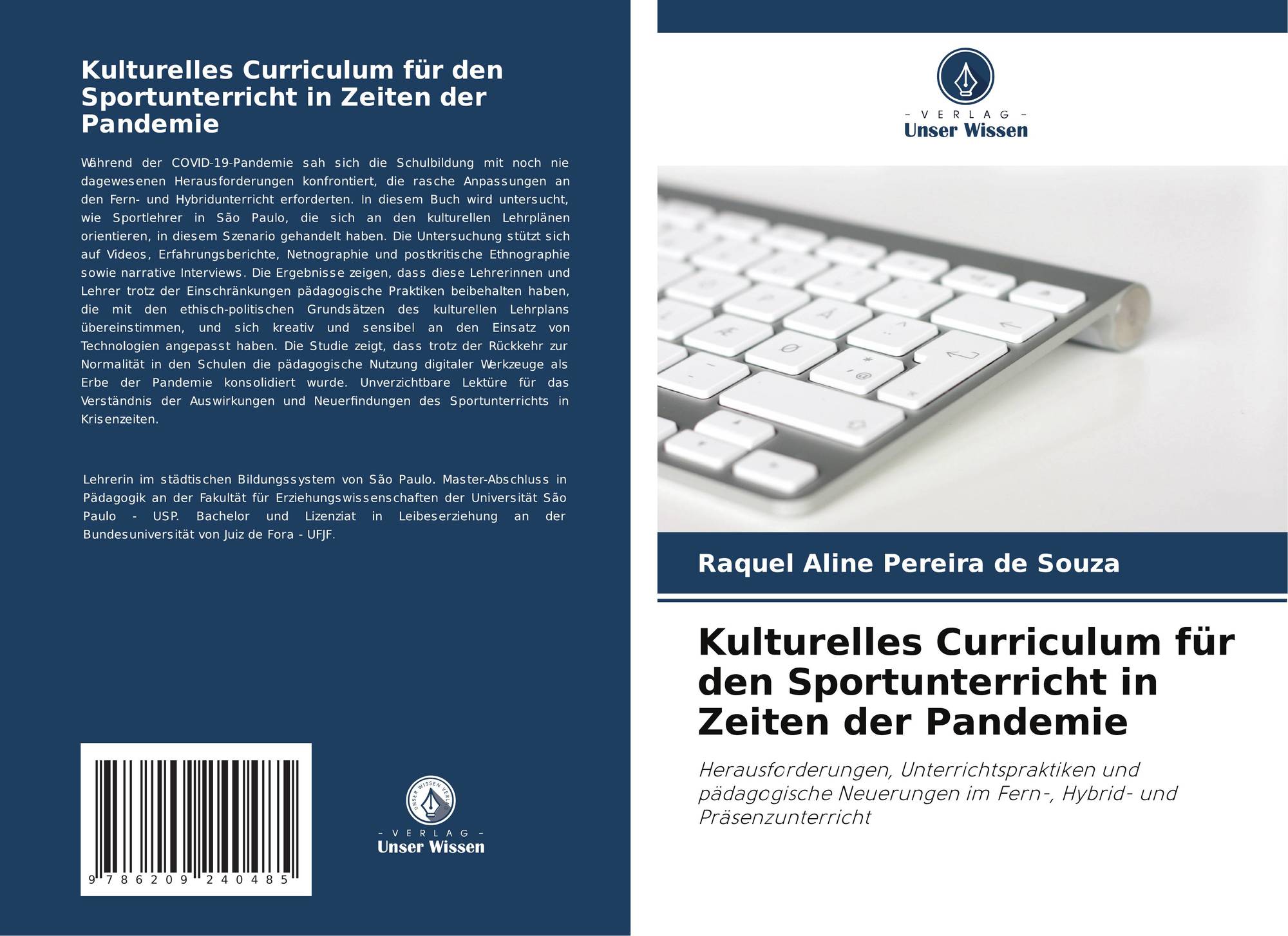 Kulturelles Curriculum für den Sportunterricht in Zeiten der Pandemie

Während der COVID-19-Pandemie sah sich die Schulbildung mit noch nie dagewesenen Herausforderungen konfrontiert, die rasche Anpassungen an den Fern- und Hybridunterricht erforderten. In diesem Buch wird untersucht, wie Sportlehrer in São Paulo, die sich an den kulturellen Lehrplänen orientieren, in diesem Szenario gehandelt haben. Die Untersuchung stützt sich auf Videos, Erfahrungsberichte, Netnographie und postkritische Ethnographie sowie narrative Interviews. Die Ergebnisse zeigen, dass diese Lehrerinnen und Lehrer trotz der Einschränkungen pädagogische Praktiken beibehalten haben, die mit den ethisch-politischen Grundsätzen des kulturellen Lehrplans übereinstimmen, und sich kreativ und sensibel an den Einsatz von Technologien angepasst haben. Die Studie zeigt, dass trotz der Rückkehr zur Normalität in den Schulen die pädagogische Nutzung digitaler Werkzeuge als Erbe der Pandemie konsolidiert wurde. Unverzichtbare Lektüre für das Verständnis der Auswirkungen und Neuerfindungen des Sportunterrichts in Krisenzeiten.

Lehrerin im städtischen Bildungssystem von São Paulo. Master-Abschluss in Pädagogik an der Fakultät für Erziehungswissenschaften der Universität São Paulo - USP. Bachelor und Lizenziat in Leibeserziehung an der Bundesuniversität von Juiz de Fora - UFJF.

9 786209 240485

UNSER WISSEN VERLAG
- VERLAG -
Unser Wissen

- VERLAG -
Unser Wissen

Raquel Aline Pereira de Souza

Kulturelles Curriculum für den Sportunterricht in Zeiten der Pandemie

Herausforderungen, Unterrichtspraktiken und pädagogische Neuerungen im Fern-, Hybrid- und Präsenzunterricht